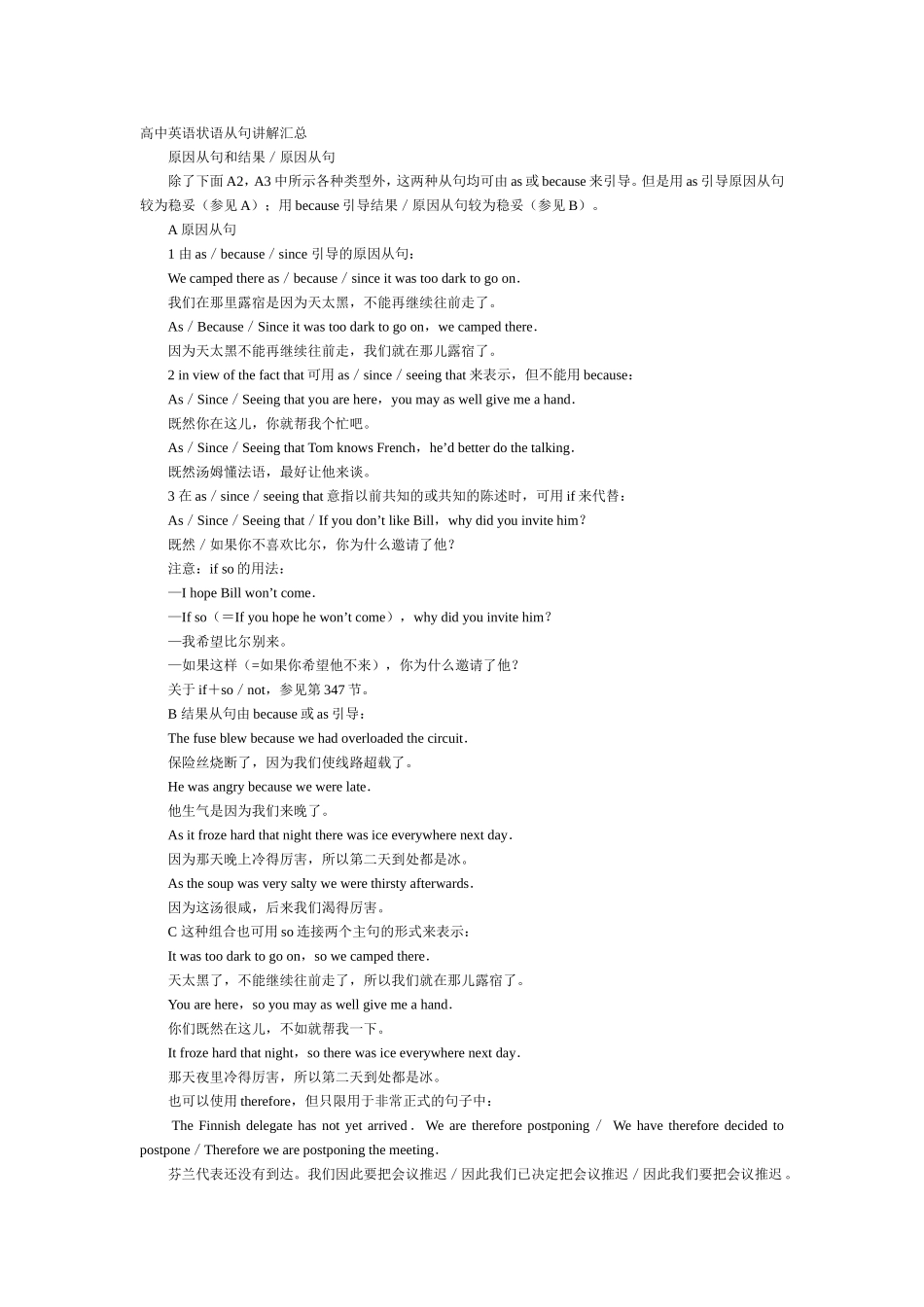 高中英语状语从句讲解汇总

原因从句和结果／原因从句

除了下面 A2，A3 中所示各种类型外，这两种从句均可由 as 或 because 来引导。但是用 as 引导原因从句较为稳妥（参见 A）；用 because 引导结果／原因从句较为稳妥（参见 B）。

A 原因从句

1 由 as／because／since 引导的原因从句：

We camped there as／because／since it was too dark to go on．

我们在那里露宿是因为天太黑，不能再继续往前走了。

As／Because／Since it was too dark to go on，we camped there．

因为天太黑不能再继续往前走，我们就在那儿露宿了。

2 in view of the fact that 可用 as／since／seeing that 来表示，但不能用 because：

As／Since／Seeing that you are here，you may as well give me a hand．

既然你在这儿，你就帮我个忙吧。

As／Since／Seeing that Tom knows French，he’d better do the talking．

既然汤姆懂法语，最好让他来谈。

3 在 as／since／seeing that 意指以前共知的或共知的陈述时，可用 if 来代替：

As／Since／Seeing that／If you don’t like Bill，why did you invite him?

既然／如果你不喜欢比尔，你为什么邀请了他？

注意：if so 的用法：

—I hope Bill won’t come．

—If so（＝If you hope he won’t come），why did you invite him?

—我希望比尔别来。

—如果这样（=如果你希望他不来），你为什么邀请了他？

关于 if＋so／not，参见第 347 节。

B 结果从句由 because 或 as 引导：

The fuse blew because we had overloaded the circuit．

保险丝烧断了，因为我们使线路超载了。

He was angry because we were late．

他生气是因为我们来晚了。

As it froze hard that night there was ice everywhere next day．

因为那天晚上冷得厉害，所以第二天到处都是冰。

As the soup was very salty we were thirsty afterwards．

因为这汤很咸，后来我们渴得厉害。

C 这种组合也可用 so 连接两个主句的形式来表示：

It was too dark to go on，so we camped there．

天太黑了，不能继续往前走了，所以我们就在那儿露宿了。

You are here，so you may as well give me a hand．

你们既然在这儿，不如就帮我一下。

It froze hard that night，so there was ice everywhere next day．

那天夜里冷得厉害，所以第二天到处都是冰。

也可以使用 therefore，但只限用于非常正式的句子中：

The Finnish delegate has not yet arrived． We are therefore postponing／ We have therefore decided to postpone／Therefore we are postponing the meeting．

芬兰代表还没有到达。我们因此要把会议推迟／因此我们已决定把会议推迟／因此我们要把会议推迟。